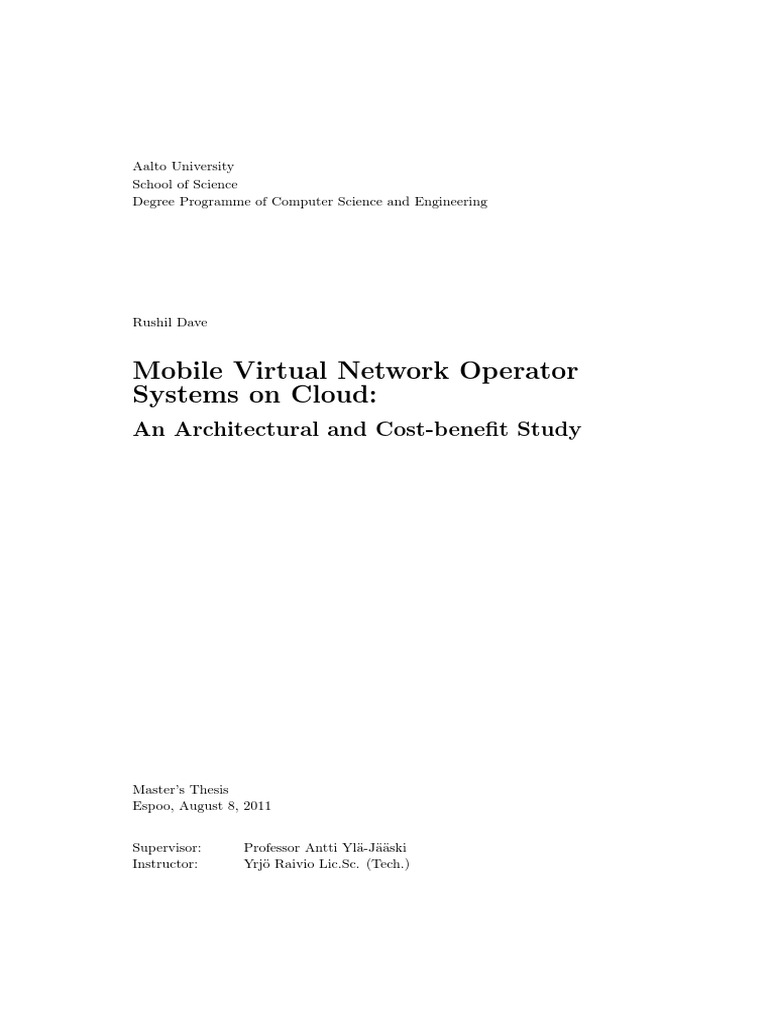 Aalto University
School of Science
Degree Programme of Computer Science and Engineering

Rushil Dave

Mobile Virtual Network Operator Systems on Cloud:
An Architectural and Cost-benefit Study

Master's Thesis
Espoo, August 8, 2011

Supervisor: Professor Antti Ylä-Jääski
Instructor: Yrjö Raivio Lic.Sc. (Tech.)